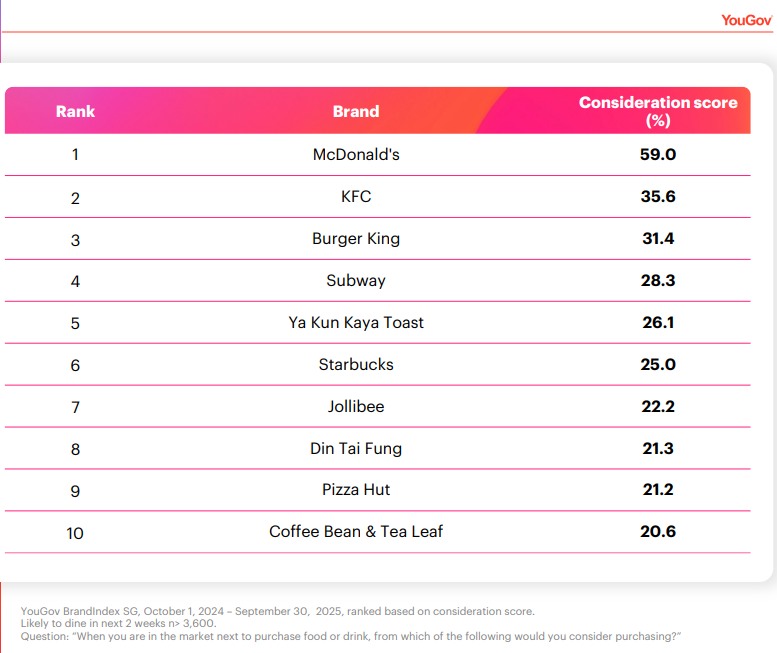 YouGov

| Rank | Brand | Consideration score (%) |
|---|---|---|
| 1 | McDonald's | 59.0 |
| 2 | KFC | 35.6 |
| 3 | Burger King | 31.4 |
| 4 | Subway | 28.3 |
| 5 | Ya Kun Kaya Toast | 26.1 |
| 6 | Starbucks | 25.0 |
| 7 | Jollibee | 22.2 |
| 8 | Din Tai Fung | 21.3 |
| 9 | Pizza Hut | 21.2 |
| 10 | Coffee Bean & Tea Leaf | 20.6 |

YouGov BrandIndex SG, October 1, 2024 – September 30, 2025, ranked based on consideration score.
Likely to dine in next 2 weeks n> 3,600.
Question: "When you are in the market next to purchase food or drink, from which of the following would you consider purchasing?"